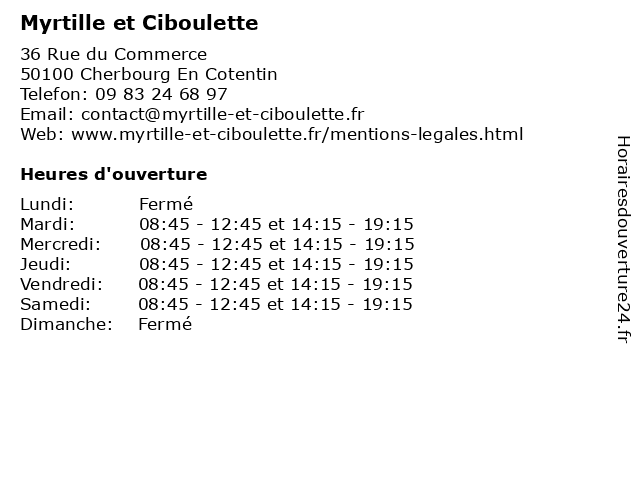 Myrtille et Ciboulette

36 Rue du Commerce
50100 Cherbourg En Cotentin
Telefon: 09 83 24 68 97
Email: contact@myrtille-et-ciboulette.fr
Web: www.myrtille-et-ciboulette.fr/mentions-legales.html

Heures d'ouverture

| | |
|---|---|
| Lundi: | Fermé |
| Mardi: | 08:45 - 12:45 et 14:15 - 19:15 |
| Mercredi: | 08:45 - 12:45 et 14:15 - 19:15 |
| Jeudi: | 08:45 - 12:45 et 14:15 - 19:15 |
| Vendredi: | 08:45 - 12:45 et 14:15 - 19:15 |
| Samedi: | 08:45 - 12:45 et 14:15 - 19:15 |
| Dimanche: | Fermé |

Horairesdouverture24.fr